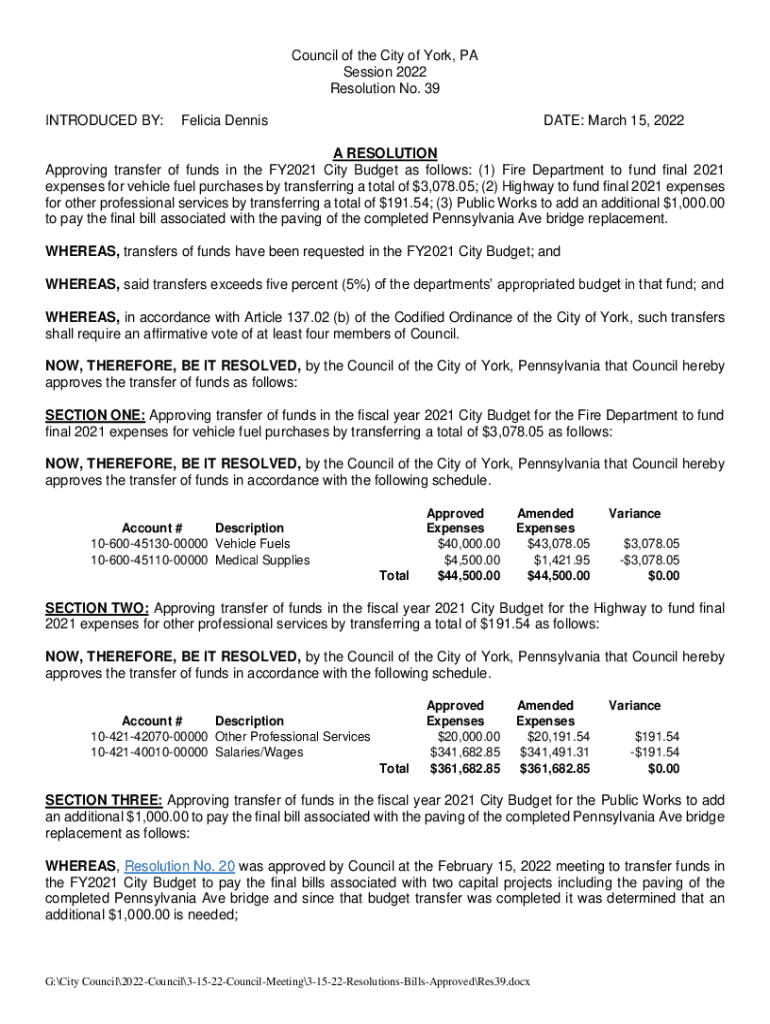 Council of the City of York, PA
Session 2022
Resolution No. 39

INTRODUCED BY: Felicia Dennis DATE: March 15, 2022

A RESOLUTION

Approving transfer of funds in the FY2021 City Budget as follows: (1) Fire Department to fund final 2021 expenses for vehicle fuel purchases by transferring a total of \$3,078.05; (2) Highway to fund final 2021 expenses for other professional services by transferring a total of \$191.54; (3) Public Works to add an additional \$1,000.00 to pay the final bill associated with the paving of the completed Pennsylvania Ave bridge replacement.

WHEREAS, transfers of funds have been requested in the FY2021 City Budget; and

WHEREAS, said transfers exceeds five percent (5%) of the departments' appropriated budget in that fund; and

WHEREAS, in accordance with Article 137.02 (b) of the Codified Ordinance of the City of York, such transfers shall require an affirmative vote of at least four members of Council.

NOW, THEREFORE, BE IT RESOLVED, by the Council of the City of York, Pennsylvania that Council hereby approves the transfer of funds as follows:

SECTION ONE: Approving transfer of funds in the fiscal year 2021 City Budget for the Fire Department to fund final 2021 expenses for vehicle fuel purchases by transferring a total of \$3,078.05 as follows:

NOW, THEREFORE, BE IT RESOLVED, by the Council of the City of York, Pennsylvania that Council hereby approves the transfer of funds in accordance with the following schedule.

| Account # | Description | | Approved Expenses | Amended Expenses | Variance |
|---|---|---|---|---|---|
| 10-600-45130-00000 | Vehicle Fuels | | \$40,000.00 | \$43,078.05 | \$3,078.05 |
| 10-600-45110-00000 | Medical Supplies | | \$4,500.00 | \$1,421.95 | -\$3,078.05 |
| | | Total | \$44,500.00 | \$44,500.00 | \$0.00 |

SECTION TWO: Approving transfer of funds in the fiscal year 2021 City Budget for the Highway to fund final 2021 expenses for other professional services by transferring a total of \$191.54 as follows:

NOW, THEREFORE, BE IT RESOLVED, by the Council of the City of York, Pennsylvania that Council hereby approves the transfer of funds in accordance with the following schedule.

| Account # | Description | | Approved Expenses | Amended Expenses | Variance |
|---|---|---|---|---|---|
| 10-421-42070-00000 | Other Professional Services | | \$20,000.00 | \$20,191.54 | \$191.54 |
| 10-421-40010-00000 | Salaries/Wages | | \$341,682.85 | \$341,491.31 | -\$191.54 |
| | | Total | \$361,682.85 | \$361,682.85 | \$0.00 |

SECTION THREE: Approving transfer of funds in the fiscal year 2021 City Budget for the Public Works to add an additional \$1,000.00 to pay the final bill associated with the paving of the completed Pennsylvania Ave bridge replacement as follows:

WHEREAS, Resolution No. 20 was approved by Council at the February 15, 2022 meeting to transfer funds in the FY2021 City Budget to pay the final bills associated with two capital projects including the paving of the completed Pennsylvania Ave bridge and since that budget transfer was completed it was determined that an additional \$1,000.00 is needed;

G:\City Council\2022-Council\3-15-22-Council-Meeting\3-15-22-Resolutions-Bills-Approved\Res39.docx